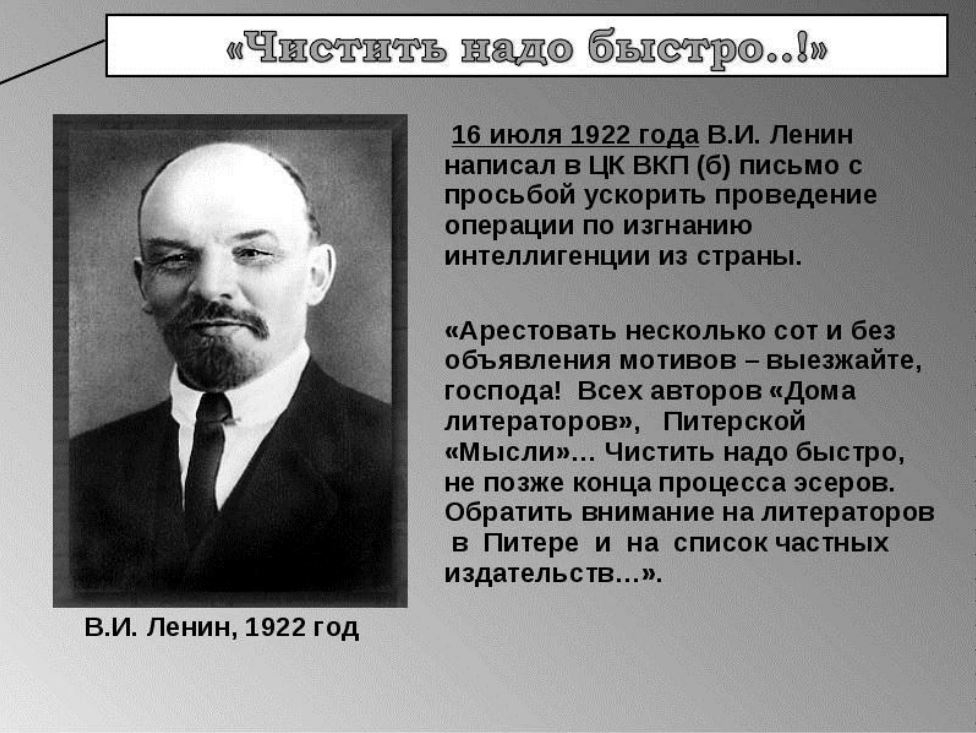 «Чистить надо быстро..!»

16 июля 1922 года В.И. Ленин написал в ЦК ВКП (б) письмо с просьбой ускорить проведение операции по изгнанию интеллигенции из страны.

«Арестовать несколько сот и без объявления мотивов – выезжайте, господа! Всех авторов «Дома литераторов», Питерской «Мысли»... Чистить надо быстро, не позже конца процесса эсеров. Обратить внимание на литераторов в Питере и на список частных издательств...».

В.И. Ленин, 1922 год